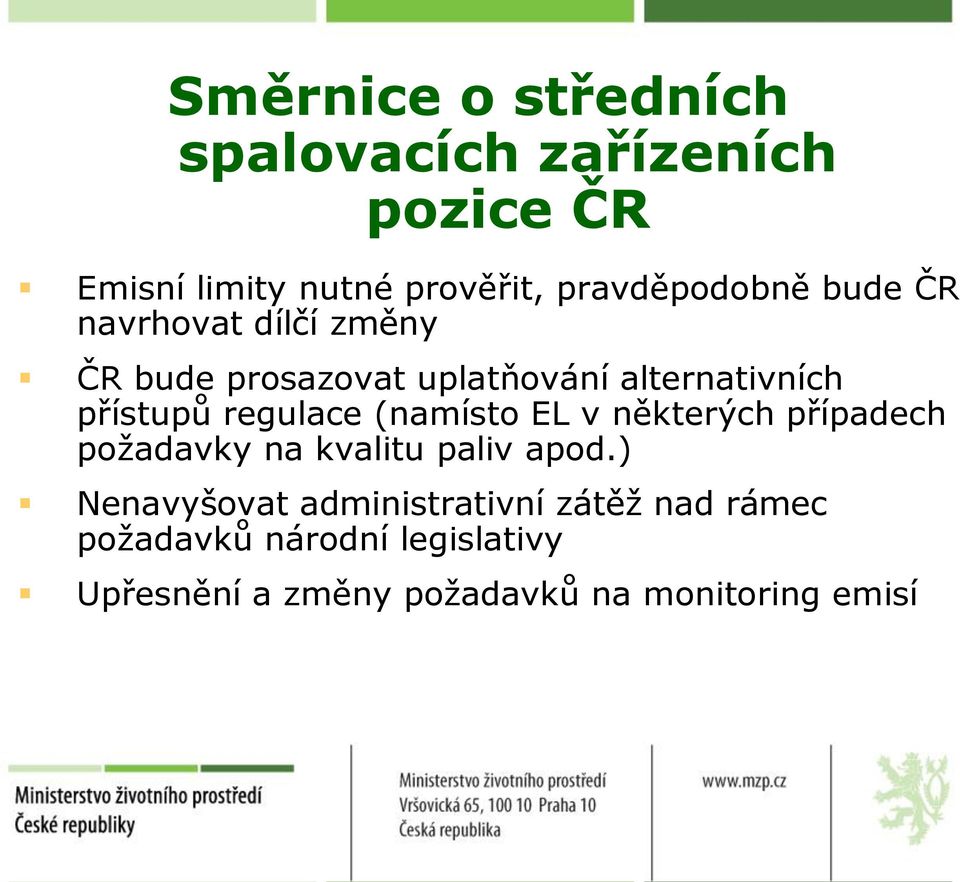 Směrnice o středních spalovacích zařízeních pozice ČR

Emisní limity nutné prověřit, pravděpodobně bude ČR navrhovat dílčí změny

ČR bude prosazovat uplatňování alternativních přístupů regulace (namísto EL v některých případech požadavky na kvalitu paliv apod.)

Nenavyšovat administrativní zátěž nad rámec požadavků národní legislativy

Upřesnění a změny požadavků na monitoring emisí

Ministerstvo životního prostředí
České republiky

Ministerstvo životního prostředí
Vršovická 65, 100 10 Praha 10
Česká republika

www.mzp.cz